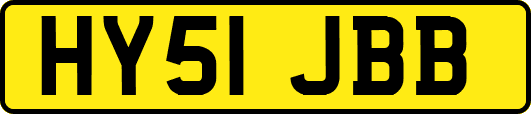 HY51 JBB